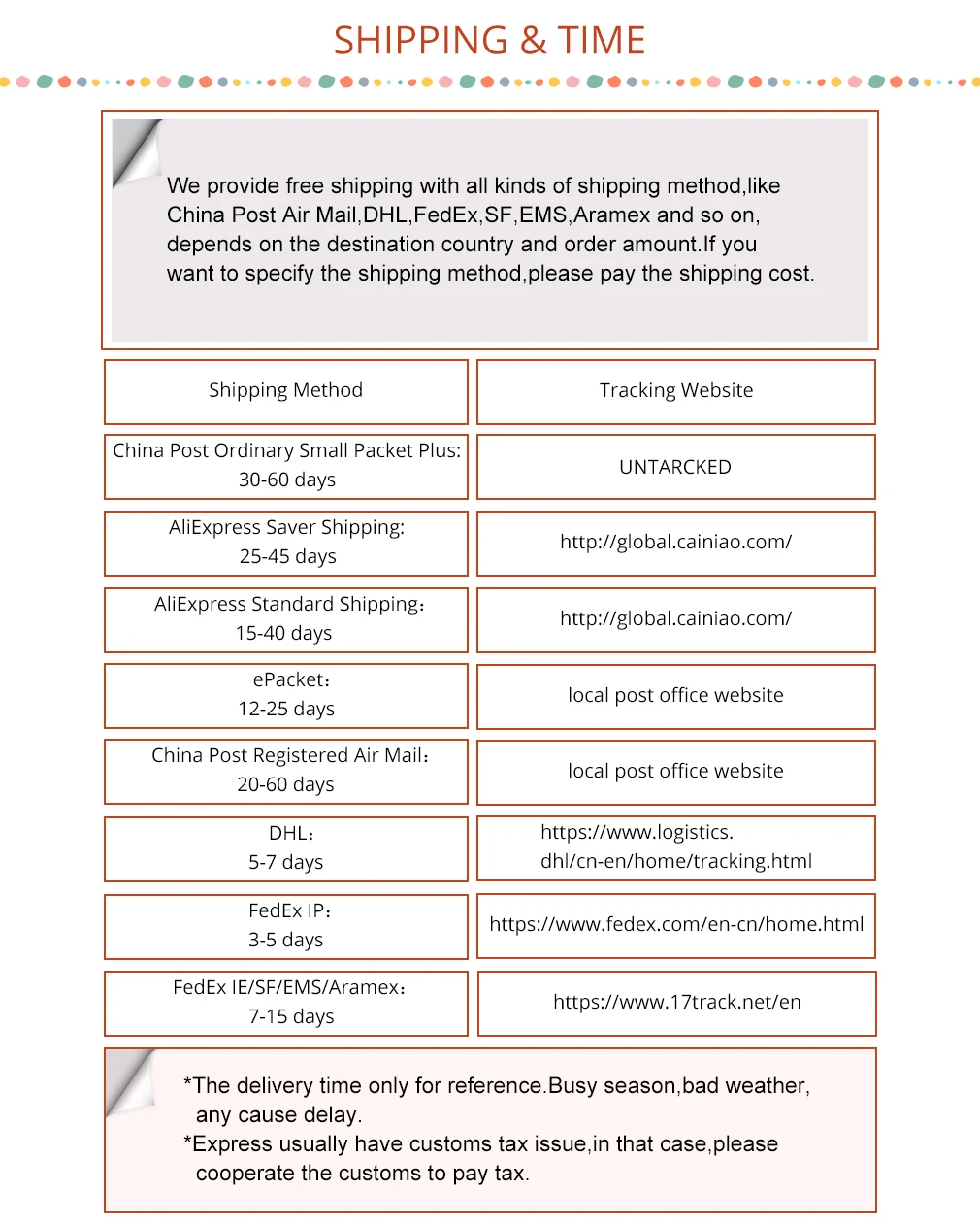 SHIPPING & TIME

We provide free shipping with all kinds of shipping method,like China Post Air Mail,DHL,FedEx,SF,EMS,Aramex and so on, depends on the destination country and order amount.If you want to specify the shipping method,please pay the shipping cost.

| Shipping Method | Tracking Website |
|---|---|
| China Post Ordinary Small Packet Plus: 30-60 days | UNTARCKED |
| AliExpress Saver Shipping: 25-45 days | http://global.cainiao.com/ |
| AliExpress Standard Shipping: 15-40 days | http://global.cainiao.com/ |
| ePacket: 12-25 days | local post office website |
| China Post Registered Air Mail: 20-60 days | local post office website |
| DHL: 5-7 days | https://www.logistics.dhl/cn-en/home/tracking.html |
| FedEx IP: 3-5 days | https://www.fedex.com/en-cn/home.html |
| FedEx IE/SF/EMS/Aramex: 7-15 days | https://www.17track.net/en |

*The delivery time only for reference.Busy season,bad weather, any cause delay.
*Express usually have customs tax issue,in that case,please cooperate the customs to pay tax.